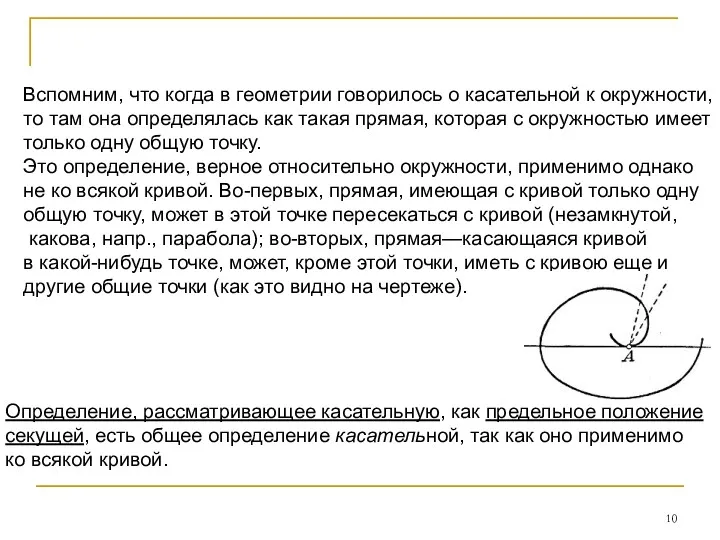 Вспомним, что когда в геометрии говорилось о касательной к окружности, то там она определялась как такая прямая, которая с окружностью имеет только одну общую точку.
Это определение, верное относительно окружности, применимо однако не ко всякой кривой. Во-первых, прямая, имеющая с кривой только одну общую точку, может в этой точке пересекаться с кривой (незамкнутой, какова, напр., парабола); во-вторых, прямая—касающаяся кривой в какой-нибудь точке, может, кроме этой точки, иметь с кривою еще и другие общие точки (как это видно на чертеже).

A

Определение, рассматривающее касательную, как предельное положение секущей, есть общее определение касательной, так как оно применимо ко всякой кривой.

10